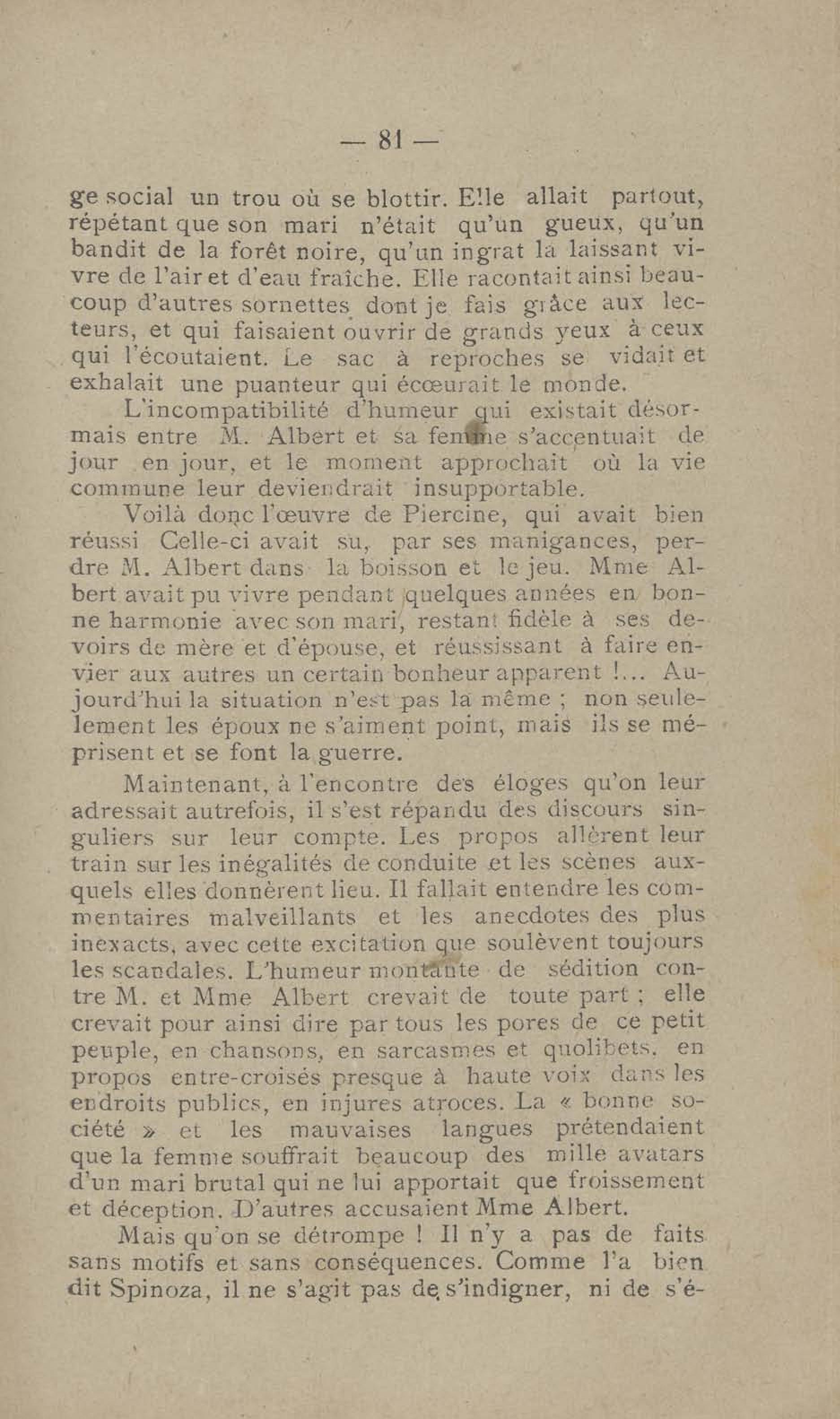 — 81 —

ge social un trou où se blottir. Elle allait partout, répétant que son mari n'était qu'un gueux, qu'un bandit de la forêt noire, qu'un ingrat la laissant vivre de l'air et d'eau fraîche. Elle racontait ainsi beaucoup d'autres sornettes dont je fais grâce aux lecteurs, et qui faisaient ouvrir de grands yeux à ceux qui l'écoutaient. Le sac à reproches se vidait et exhalait une puanteur qui écœurait le monde.

L'incompatibilité d'humeur qui existait désormais entre M. Albert et sa femme s'accentuait de jour en jour, et le moment approchait où la vie commune leur deviendrait insupportable.

Voilà donc l'œuvre de Piercine, qui avait bien réussi Celle-ci avait su, par ses manigances, perdre M. Albert dans la boisson et le jeu. Mme Albert avait pu vivre pendant quelques années en bonne harmonie avec son mari, restant fidèle à ses devoirs de mère et d'épouse, et réussissant à faire envier aux autres un certain bonheur apparent !... Aujourd'hui la situation n'est pas la même ; non seulement les époux ne s'aiment point, mais ils se méprisent et se font la guerre.

Maintenant, à l'encontre des éloges qu'on leur adressait autrefois, il s'est répandu des discours singuliers sur leur compte. Les propos allèrent leur train sur les inégalités de conduite et les scènes auxquels elles donnèrent lieu. Il fallait entendre les commentaires malveillants et les anecdotes des plus inexacts, avec cette excitation que soulèvent toujours les scandales. L'humeur montante de sédition contre M. et Mme Albert crevait de toute part ; elle crevait pour ainsi dire par tous les pores de ce petit peuple, en chansons, en sarcasmes et quolibets, en propos entre-croisés presque à haute voix dans les endroits publics, en injures atroces. La « bonne société » et les mauvaises langues prétendaient que la femme souffrait beaucoup des mille avatars d'un mari brutal qui ne lui apportait que froissement et déception. D'autres accusaient Mme Albert.

Mais qu'on se détrompe ! Il n'y a pas de faits sans motifs et sans conséquences. Comme l'a bien dit Spinoza, il ne s'agit pas de s'indigner, ni de s'é-